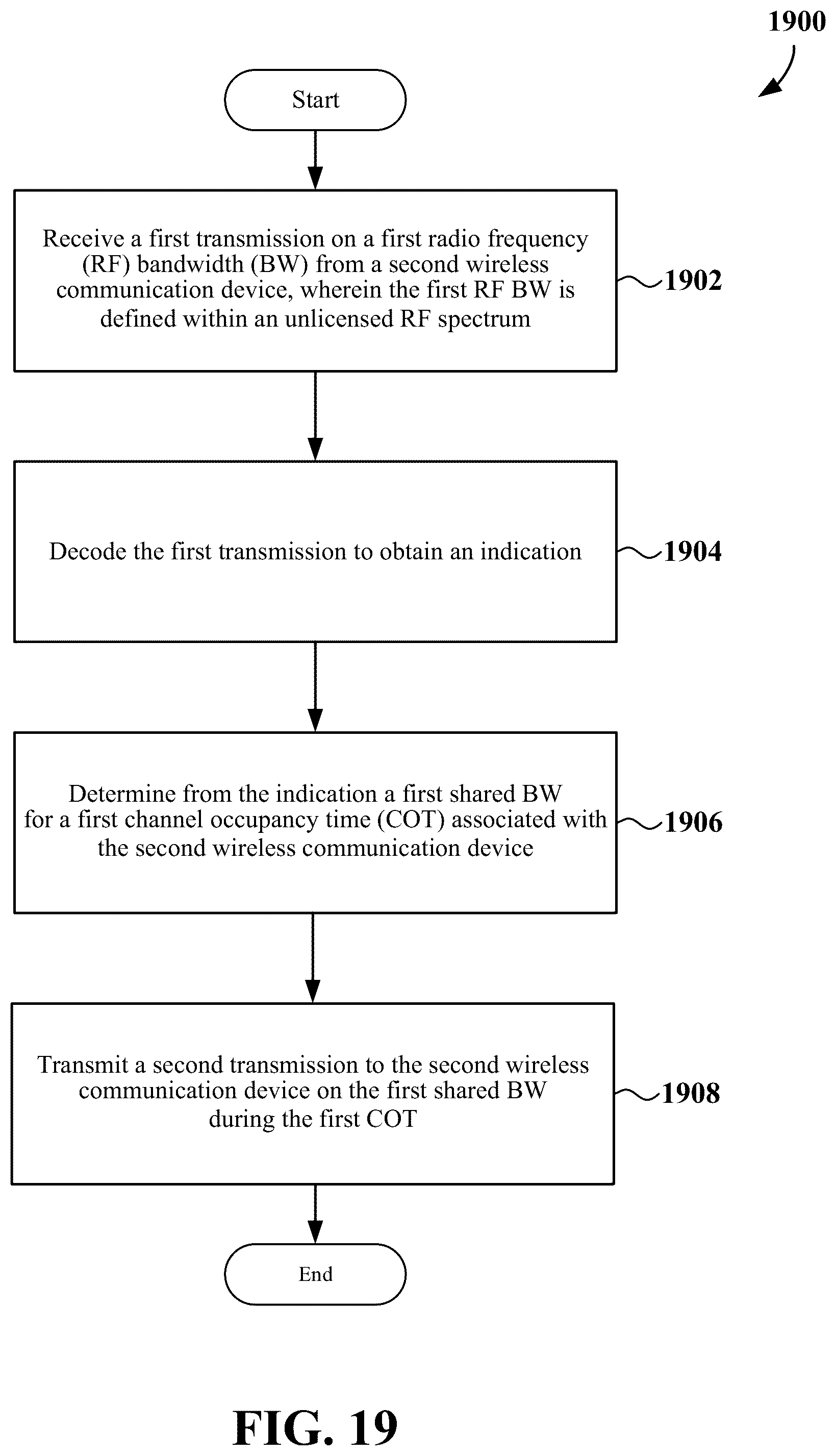 1900

Start

Receive a first transmission on a first radio frequency (RF) bandwidth (BW) from a second wireless communication device, wherein the first RF BW is defined within an unlicensed RF spectrum

1902

Decode the first transmission to obtain an indication

1904

Determine from the indication a first shared BW for a first channel occupancy time (COT) associated with the second wireless communication device

1906

Transmit a second transmission to the second wireless communication device on the first shared BW during the first COT

1908

End

FIG. 19